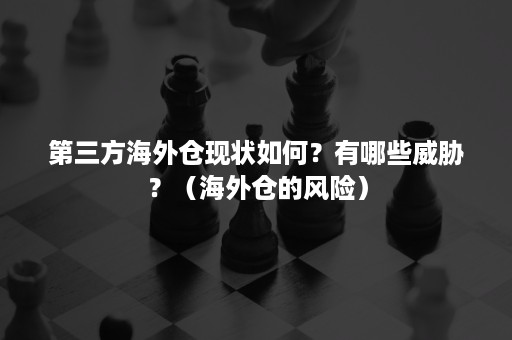 第三方海外仓现状如何？有哪些威胁？（海外仓的风险）